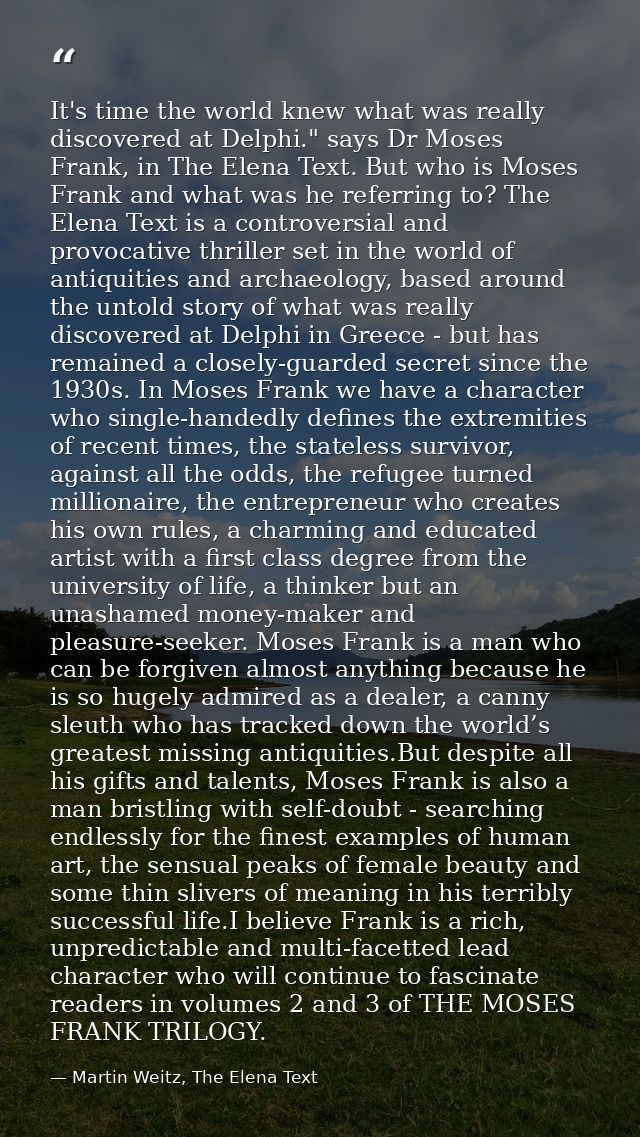 “

It's time the world knew what was really discovered at Delphi." says Dr Moses Frank, in The Elena Text. But who is Moses Frank and what was he referring to? The Elena Text is a controversial and provocative thriller set in the world of antiquities and archaeology, based around the untold story of what was really discovered at Delphi in Greece - but has remained a closely-guarded secret since the 1930s. In Moses Frank we have a character who single-handedly defines the extremities of recent times, the stateless survivor, against all the odds, the refugee turned millionaire, the entrepreneur who creates his own rules, a charming and educated artist with a first class degree from the university of life, a thinker but an unashamed money-maker and pleasure-seeker. Moses Frank is a man who can be forgiven almost anything because he is so hugely admired as a dealer, a canny sleuth who has tracked down the world’s greatest missing antiquities.But despite all his gifts and talents, Moses Frank is also a man bristling with self-doubt - searching endlessly for the finest examples of human art, the sensual peaks of female beauty and some thin slivers of meaning in his terribly successful life.I believe Frank is a rich, unpredictable and multi-facetted lead character who will continue to fascinate readers in volumes 2 and 3 of THE MOSES FRANK TRILOGY.

— Martin Weitz, The Elena Text